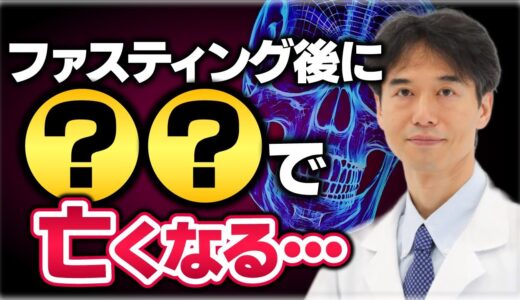 ファスティング後に
??で
亡くなる…